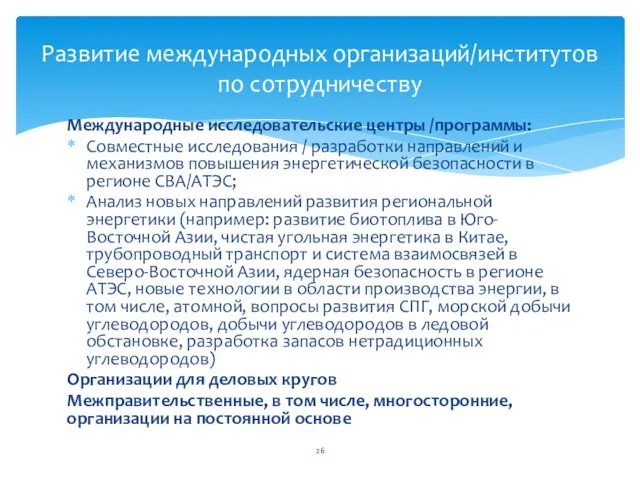 Развитие международных организаций/институтов по сотрудничеству

Международные исследовательские центры /программы:

* Совместные исследования / разработки направлений и механизмов повышения энергетической безопасности в регионе СВА/АТЭС;
* Анализ новых направлений развития региональной энергетики (например: развитие биотоплива в Юго-Восточной Азии, чистая угольная энергетика в Китае, трубопроводный транспорт и система взаимосвязей в Северо-Восточной Азии, ядерная безопасность в регионе АТЭС, новые технологии в области производства энергии, в том числе, атомной, вопросы развития СПГ, морской добычи углеводородов, добычи углеводородов в ледовой обстановке, разработка запасов нетрадиционных углеводородов)

Организации для деловых кругов

Межправительственные, в том числе, многосторонние, организации на постоянной основе

26